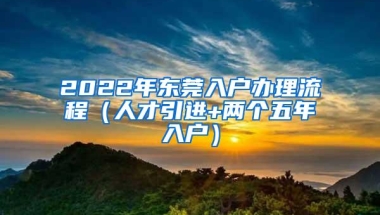 2022年东莞入户办理流程（人才引进+两个五年入户）